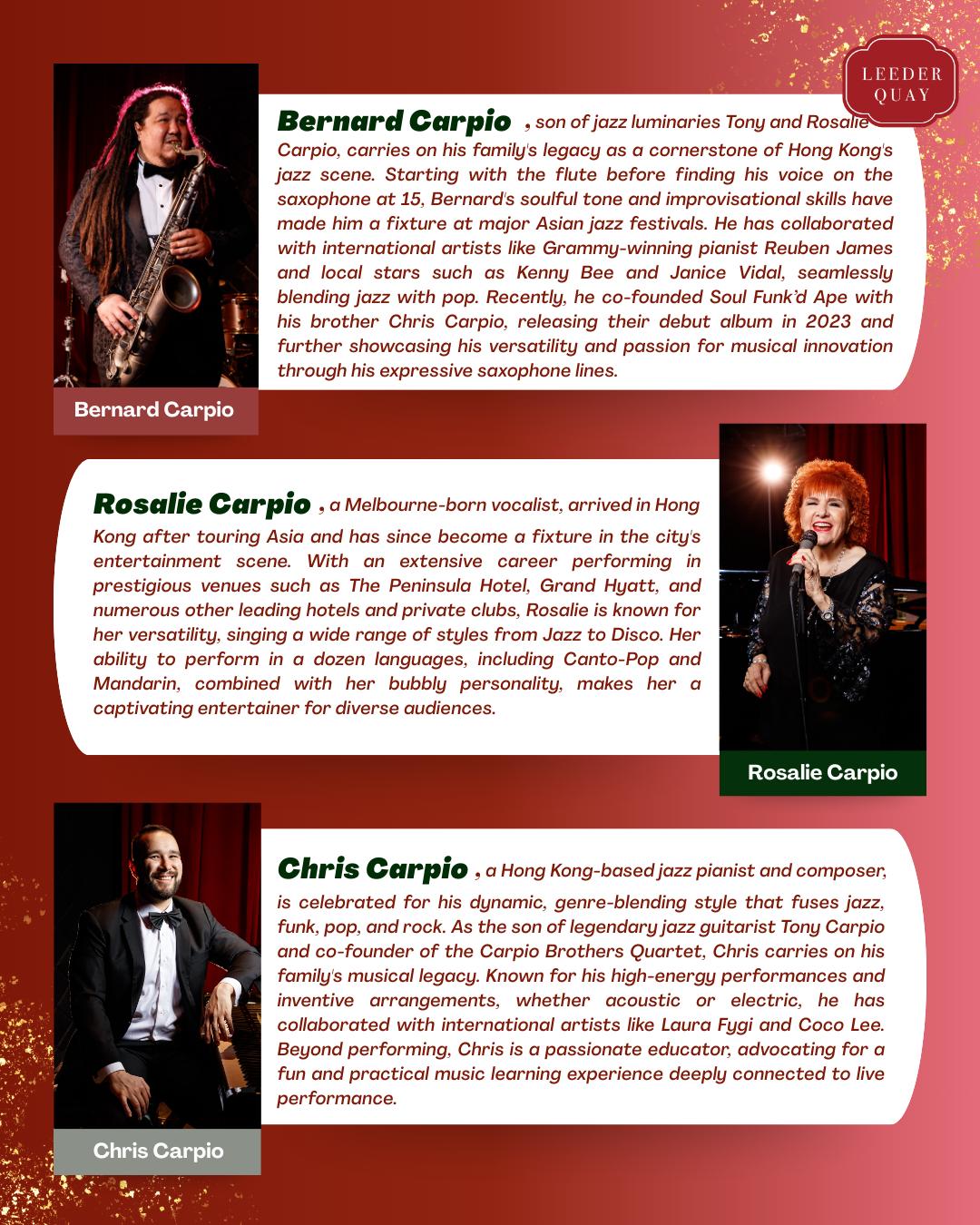 LEEDER QUAY

Bernard Carpio , son of jazz luminaries Tony and Rosalie Carpio, carries on his family's legacy as a cornerstone of Hong Kong's jazz scene. Starting with the flute before finding his voice on the saxophone at 15, Bernard's soulful tone and improvisational skills have made him a fixture at major Asian jazz festivals. He has collaborated with international artists like Grammy-winning pianist Reuben James and local stars such as Kenny Bee and Janice Vidal, seamlessly blending jazz with pop. Recently, he co-founded Soul Funk'd Ape with his brother Chris Carpio, releasing their debut album in 2023 and further showcasing his versatility and passion for musical innovation through his expressive saxophone lines.

Bernard Carpio

Rosalie Carpio , a Melbourne-born vocalist, arrived in Hong Kong after touring Asia and has since become a fixture in the city's entertainment scene. With an extensive career performing in prestigious venues such as The Peninsula Hotel, Grand Hyatt, and numerous other leading hotels and private clubs, Rosalie is known for her versatility, singing a wide range of styles from Jazz to Disco. Her ability to perform in a dozen languages, including Canto-Pop and Mandarin, combined with her bubbly personality, makes her a captivating entertainer for diverse audiences.

Rosalie Carpio

Chris Carpio , a Hong Kong-based jazz pianist and composer, is celebrated for his dynamic, genre-blending style that fuses jazz, funk, pop, and rock. As the son of legendary jazz guitarist Tony Carpio and co-founder of the Carpio Brothers Quartet, Chris carries on his family's musical legacy. Known for his high-energy performances and inventive arrangements, whether acoustic or electric, he has collaborated with international artists like Laura Fygi and Coco Lee. Beyond performing, Chris is a passionate educator, advocating for a fun and practical music learning experience deeply connected to live performance.

Chris Carpio